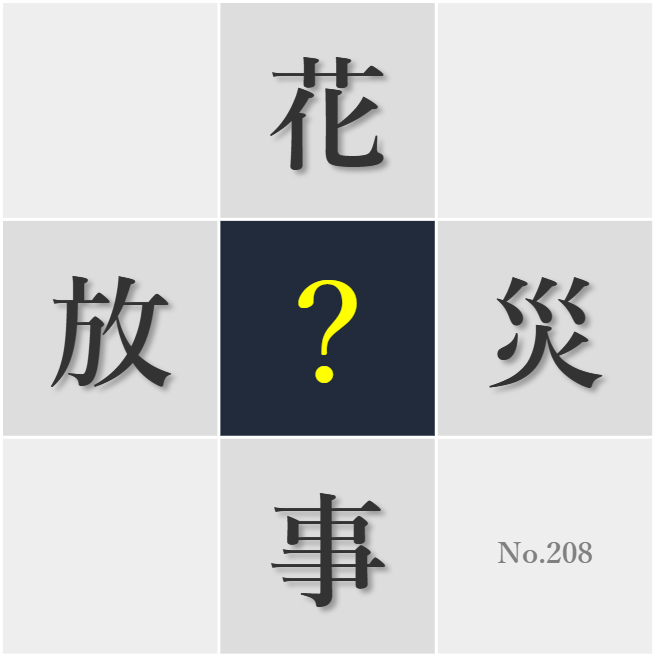 花

放 ? 災

事

No.208